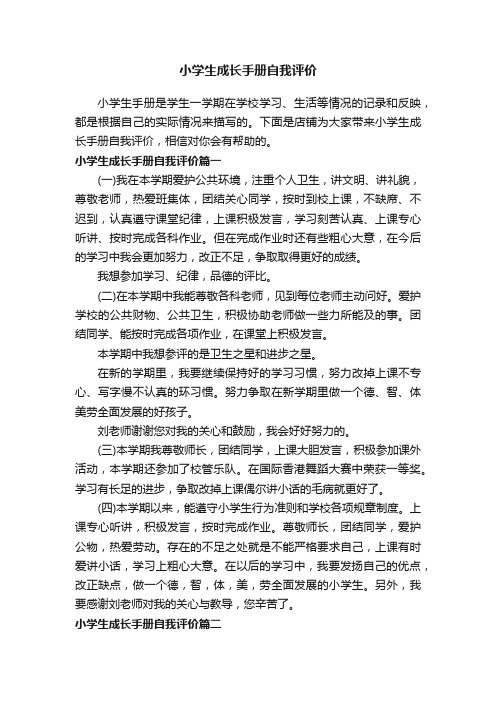 小学生成长手册自我评价

小学生手册是学生一学期在学校学习、生活等情况的记录和反映，都是根据自己的实际情况来描写的。下面是店铺为大家带来小学生成长手册自我评价，相信对你会有帮助的。

小学生成长手册自我评价篇一

(一)我在本学期爱护公共环境，注重个人卫生，讲文明、讲礼貌，尊敬老师，热爱班集体，团结关心同学，按时到校上课，不缺席、不迟到，认真遵守课堂纪律，上课积极发言，学习刻苦认真、上课专心听讲、按时完成各科作业。但在完成作业时还有些粗心大意，在今后的学习中我会更加努力，改正不足，争取取得更好的成绩。

我想参加学习、纪律，品德的评比。

(二)在本学期中我能尊敬各科老师，见到每位老师主动问好。爱护学校的公共财物、公共卫生，积极协助老师做一些力所能及的事。团结同学、能按时完成各项作业，在课堂上积极发言。

本学期中我想参评的是卫生之星和进步之星。

在新的学期里，我要继续保持好的学习习惯，努力改掉上课不专心、写字慢不认真的坏习惯。努力争取在新学期里做一个德、智、体美劳全面发展的好孩子。

刘老师谢谢您对我的关心和鼓励，我会好好努力的。

(三)本学期我尊敬师长，团结同学，上课大胆发言，积极参加课外活动，本学期还参加了校管乐队。在国际香港舞蹈大赛中荣获一等奖。学习有长足的进步，争取改掉上课偶尔讲小话的毛病就更好了。

(四)本学期以来，能遵守小学生行为准则和学校各项规章制度。上课专心听讲，积极发言，按时完成作业。尊敬师长，团结同学，爱护公物，热爱劳动。存在的不足之处就是不能严格要求自己，上课有时爱讲小话，学习上粗心大意。在以后的学习中，我要发扬自己的优点，改正缺点，做一个德，智，体，美，劳全面发展的小学生。另外，我要感谢刘老师对我的关心与教导，您辛苦了。

小学生成长手册自我评价篇二